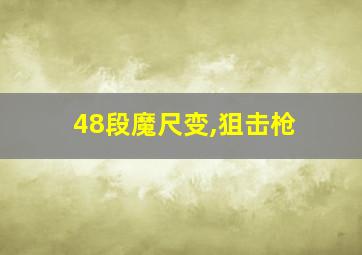 48段魔尺变,狙击枪